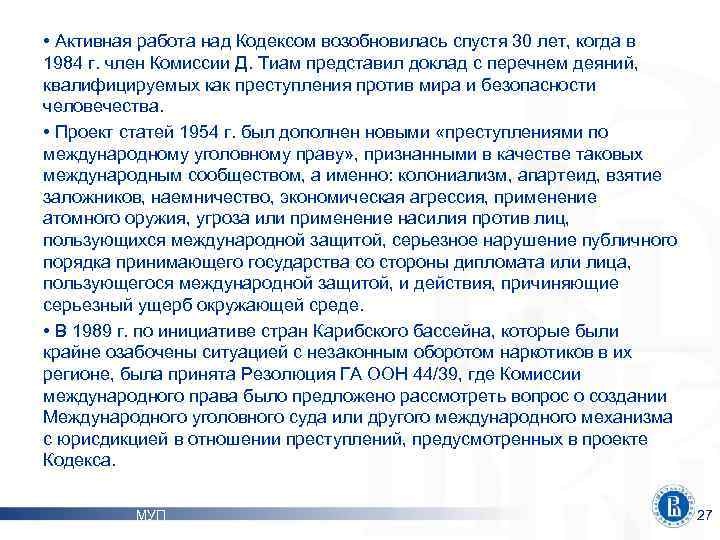 • Активная работа над Кодексом возобновилась спустя 30 лет, когда в 1984 г. член Комиссии Д. Тиам представил доклад с перечнем деяний, квалифицируемых как преступления против мира и безопасности человечества.

• Проект статей 1954 г. был дополнен новыми «преступлениями по международному уголовному праву», признанными в качестве таковых международным сообществом, а именно: колониализм, апартеид, взятие заложников, наемничество, экономическая агрессия, применение атомного оружия, угроза или применение насилия против лиц, пользующихся международной защитой, серьезное нарушение публичного порядка принимающего государства со стороны дипломата или лица, пользующегося международной защитой, и действия, причиняющие серьезный ущерб окружающей среде.

• В 1989 г. по инициативе стран Карибского бассейна, которые были крайне озабочены ситуацией с незаконным оборотом наркотиков в их регионе, была принята Резолюция ГА ООН 44/39, где Комиссии международного права было предложено рассмотреть вопрос о создании Международного уголовного суда или другого международного механизма с юрисдикцией в отношении преступлений, предусмотренных в проекте Кодекса.

МУП

27